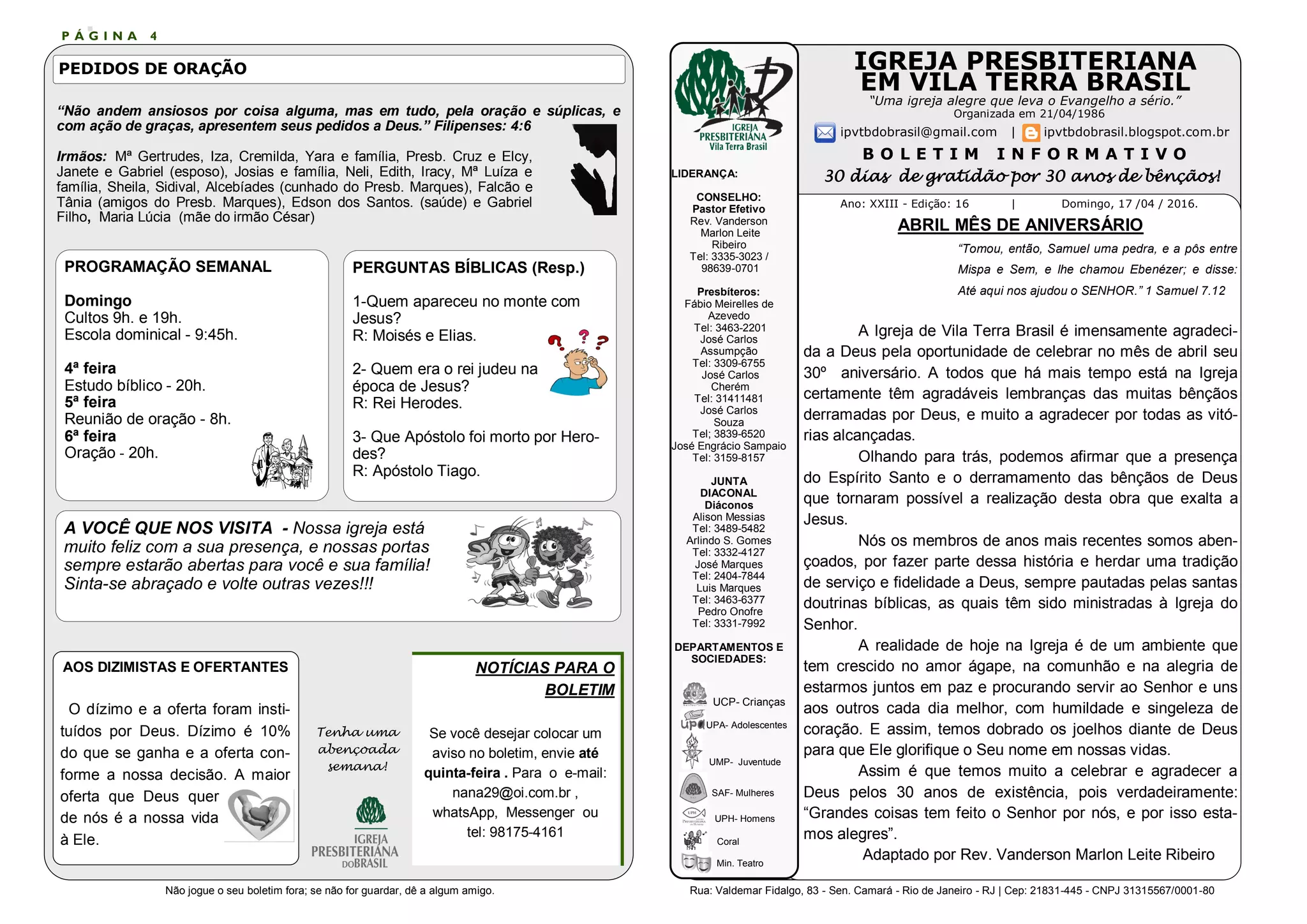 PÁGINA 4

PEDIDOS DE ORAÇÃO

"Não andem ansiosos por coisa alguma, mas em tudo, pela oração e súplicas, e com ação de graças, apresentem seus pedidos a Deus." Filipenses: 4:6

Irmãos: Mª Gertrudes, Iza, Cremilda, Yara e família, Presb. Cruz e Elcy, Janete e Gabriel (esposo), Josias e família, Neli, Edith, Iracy, Mª Luíza e família, Sheila, Sidival, Alcebíades (cunhado do Presb. Marques), Falcão e Tânia (amigos do Presb. Marques), Edson dos Santos. (saúde) e Gabriel Filho, Maria Lúcia (mãe do irmão César)

PROGRAMAÇÃO SEMANAL

Domingo
Cultos 9h. e 19h.
Escola dominical - 9:45h.

4ª feira
Estudo bíblico - 20h.
5ª feira
Reunião de oração - 8h.
6ª feira
Oração - 20h.

PERGUNTAS BÍBLICAS (Resp.)

1-Quem apareceu no monte com Jesus?
R: Moisés e Elias.

2- Quem era o rei judeu na época de Jesus?
R: Rei Herodes.

3- Que Apóstolo foi morto por Herodes?
R: Apóstolo Tiago.

A VOCÊ QUE NOS VISITA - Nossa igreja está muito feliz com a sua presença, e nossas portas sempre estarão abertas para você e sua família! Sinta-se abraçado e volte outras vezes!!!

AOS DIZIMISTAS E OFERTANTES

O dízimo e a oferta foram instituídos por Deus. Dízimo é 10% do que se ganha e a oferta conforme a nossa decisão. A maior oferta que Deus quer de nós é a nossa vida à Ele.

Tenha uma abençoada semana!

IGREJA PRESBITERIANA DO BRASIL

NOTÍCIAS PARA O BOLETIM

Se você desejar colocar um aviso no boletim, envie até quinta-feira . Para o e-mail: nana29@oi.com.br , whatsApp, Messenger ou tel: 98175-4161

Não jogue o seu boletim fora; se não for guardar, dê a algum amigo.

IGREJA PRESBITERIANA Vila Terra Brasil

LIDERANÇA:

CONSELHO:
Pastor Efetivo
Rev. Vanderson Marlon Leite Ribeiro
Tel: 3335-3023 / 98639-0701

Presbíteros:
Fábio Meirelles de Azevedo
Tel: 3463-2201
José Carlos Assumpção
Tel: 3309-6755
José Carlos Cherém
Tel: 31411481
José Carlos Souza
Tel; 3839-6520
José Engrácio Sampaio
Tel: 3159-8157

JUNTA DIACONAL
Diáconos
Alison Messias
Tel: 3489-5482
Arlindo S. Gomes
Tel: 3332-4127
José Marques
Tel: 2404-7844
Luis Marques
Tel: 3463-6377
Pedro Onofre
Tel: 3331-7992

DEPARTAMENTOS E SOCIEDADES:
UCP- Crianças
UPA- Adolescentes
UMP- Juventude
SAF- Mulheres
UPH- Homens
Coral
Min. Teatro

IGREJA PRESBITERIANA EM VILA TERRA BRASIL
"Uma igreja alegre que leva o Evangelho a sério."
Organizada em 21/04/1986
ipvtbdobrasil@gmail.com | ipvtbdobrasil.blogspot.com.br
BOLETIM INFORMATIVO
30 dias de gratidão por 30 anos de bênçãos!

Ano: XXIII - Edição: 16 | Domingo, 17 /04 / 2016.

ABRIL MÊS DE ANIVERSÁRIO

"Tomou, então, Samuel uma pedra, e a pôs entre Mispa e Sem, e lhe chamou Ebenézer; e disse: Até aqui nos ajudou o SENHOR." 1 Samuel 7.12

A Igreja de Vila Terra Brasil é imensamente agradecida a Deus pela oportunidade de celebrar no mês de abril seu 30º aniversário. A todos que há mais tempo está na Igreja certamente têm agradáveis lembranças das muitas bênçãos derramadas por Deus, e muito a agradecer por todas as vitórias alcançadas.

Olhando para trás, podemos afirmar que a presença do Espírito Santo e o derramamento das bênçãos de Deus que tornaram possível a realização desta obra que exalta a Jesus.

Nós os membros de anos mais recentes somos abençoados, por fazer parte dessa história e herdar uma tradição de serviço e fidelidade a Deus, sempre pautadas pelas santas doutrinas bíblicas, as quais têm sido ministradas à Igreja do Senhor.

A realidade de hoje na Igreja é de um ambiente que tem crescido no amor ágape, na comunhão e na alegria de estarmos juntos em paz e procurando servir ao Senhor e uns aos outros cada dia melhor, com humildade e singeleza de coração. E assim, temos dobrado os joelhos diante de Deus para que Ele glorifique o Seu nome em nossas vidas.

Assim é que temos muito a celebrar e agradecer a Deus pelos 30 anos de existência, pois verdadeiramente: "Grandes coisas tem feito o Senhor por nós, e por isso estamos alegres".

Adaptado por Rev. Vanderson Marlon Leite Ribeiro

Rua: Valdemar Fidalgo, 83 - Sen. Camará - Rio de Janeiro - RJ | Cep: 21831-445 - CNPJ 31315567/0001-80